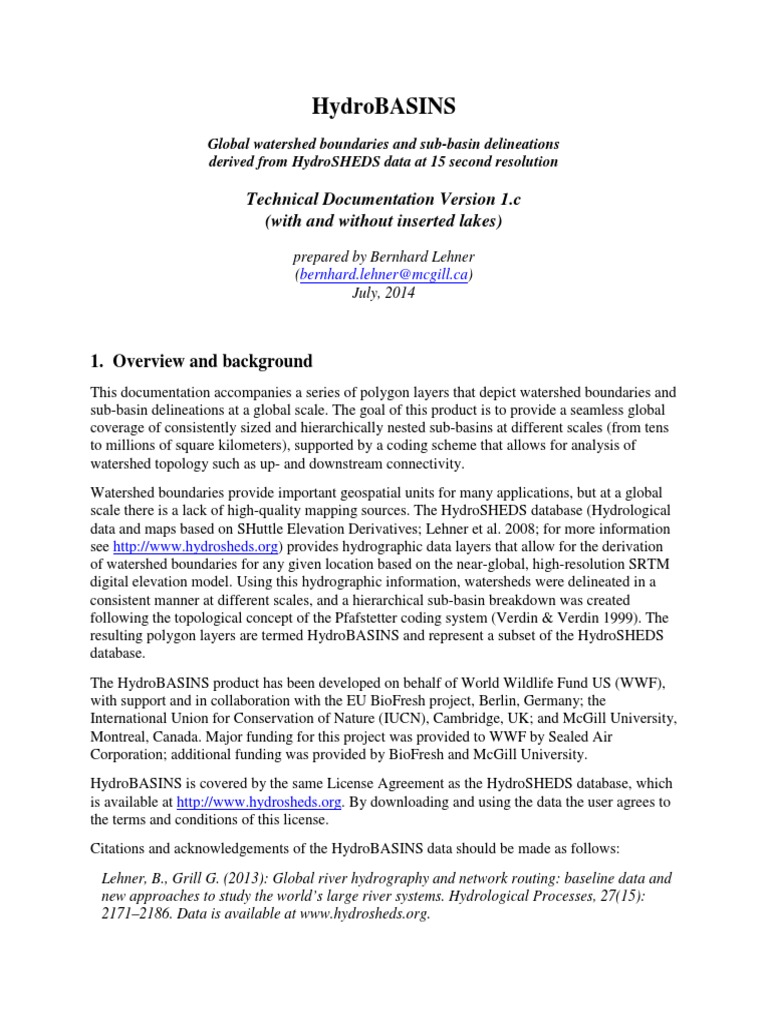 HydroBASINS

Global watershed boundaries and sub-basin delineations derived from HydroSHEDS data at 15 second resolution

Technical Documentation Version 1.c
(with and without inserted lakes)

prepared by Bernhard Lehner
(bernhard.lehner@mcgill.ca)
July, 2014

1. Overview and background

This documentation accompanies a series of polygon layers that depict watershed boundaries and sub-basin delineations at a global scale. The goal of this product is to provide a seamless global coverage of consistently sized and hierarchically nested sub-basins at different scales (from tens to millions of square kilometers), supported by a coding scheme that allows for analysis of watershed topology such as up- and downstream connectivity.

Watershed boundaries provide important geospatial units for many applications, but at a global scale there is a lack of high-quality mapping sources. The HydroSHEDS database (Hydrological data and maps based on SHuttle Elevation Derivatives; Lehner et al. 2008; for more information see http://www.hydrosheds.org) provides hydrographic data layers that allow for the derivation of watershed boundaries for any given location based on the near-global, high-resolution SRTM digital elevation model. Using this hydrographic information, watersheds were delineated in a consistent manner at different scales, and a hierarchical sub-basin breakdown was created following the topological concept of the Pfafstetter coding system (Verdin & Verdin 1999). The resulting polygon layers are termed HydroBASINS and represent a subset of the HydroSHEDS database.

The HydroBASINS product has been developed on behalf of World Wildlife Fund US (WWF), with support and in collaboration with the EU BioFresh project, Berlin, Germany; the International Union for Conservation of Nature (IUCN), Cambridge, UK; and McGill University, Montreal, Canada. Major funding for this project was provided to WWF by Sealed Air Corporation; additional funding was provided by BioFresh and McGill University.

HydroBASINS is covered by the same License Agreement as the HydroSHEDS database, which is available at http://www.hydrosheds.org. By downloading and using the data the user agrees to the terms and conditions of this license.

Citations and acknowledgements of the HydroBASINS data should be made as follows:

Lehner, B., Grill G. (2013): Global river hydrography and network routing: baseline data and new approaches to study the world's large river systems. Hydrological Processes, 27(15): 2171–2186. Data is available at www.hydrosheds.org.